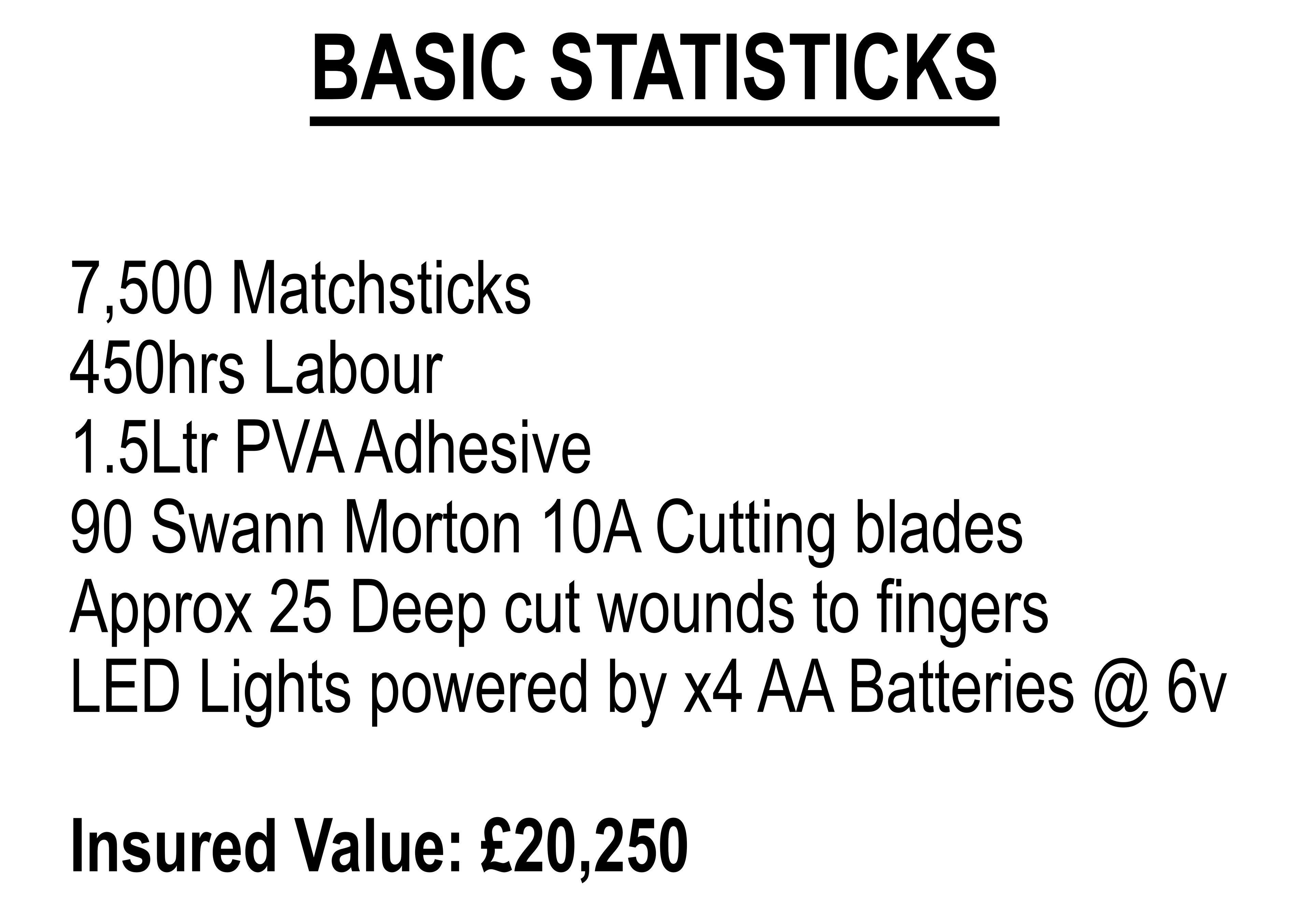 BASIC STATISTICKS

7,500 Matchsticks
450hrs Labour
1.5Ltr PVA Adhesive
90 Swann Morton 10A Cutting blades
Approx 25 Deep cut wounds to fingers
LED Lights powered by x4 AA Batteries @ 6v

Insured Value: £20,250